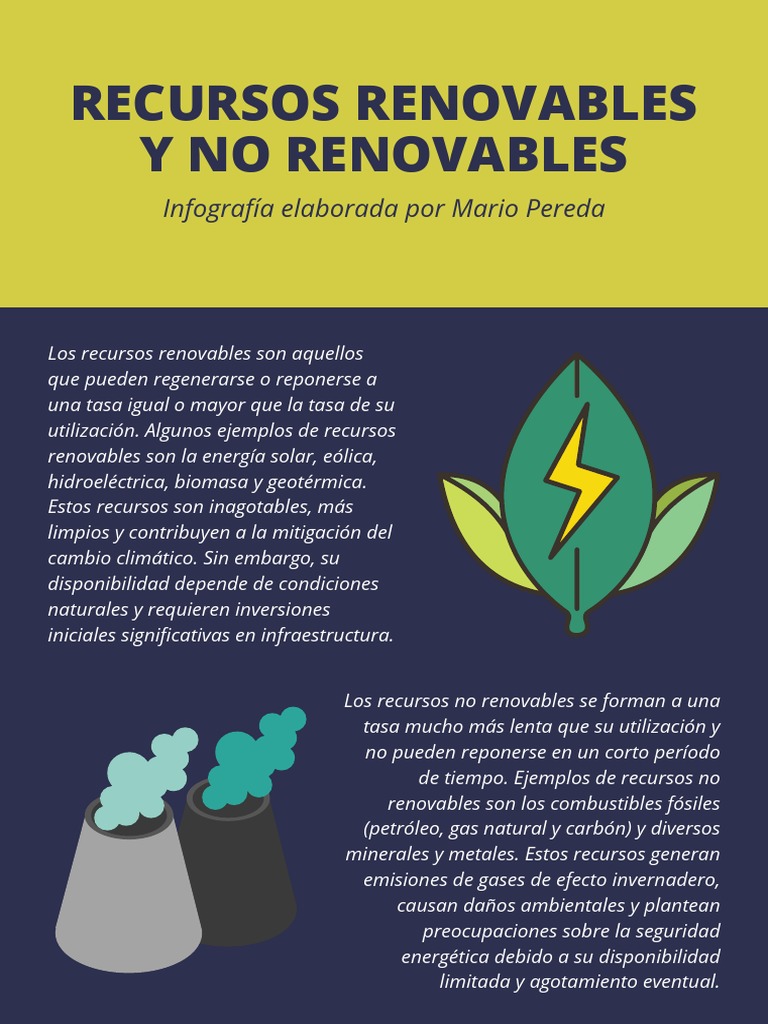 RECURSOS RENOVABLES Y NO RENOVABLES

Infografía elaborada por Mario Pereda

Los recursos renovables son aquellos que pueden regenerarse o reponerse a una tasa igual o mayor que la tasa de su utilización. Algunos ejemplos de recursos renovables son la energía solar, eólica, hidroeléctrica, biomasa y geotérmica. Estos recursos son inagotables, más limpios y contribuyen a la mitigación del cambio climático. Sin embargo, su disponibilidad depende de condiciones naturales y requieren inversiones iniciales significativas en infraestructura.

Los recursos no renovables se forman a una tasa mucho más lenta que su utilización y no pueden reponerse en un corto período de tiempo. Ejemplos de recursos no renovables son los combustibles fósiles (petróleo, gas natural y carbón) y diversos minerales y metales. Estos recursos generan emisiones de gases de efecto invernadero, causan daños ambientales y plantean preocupaciones sobre la seguridad energética debido a su disponibilidad limitada y agotamiento eventual.